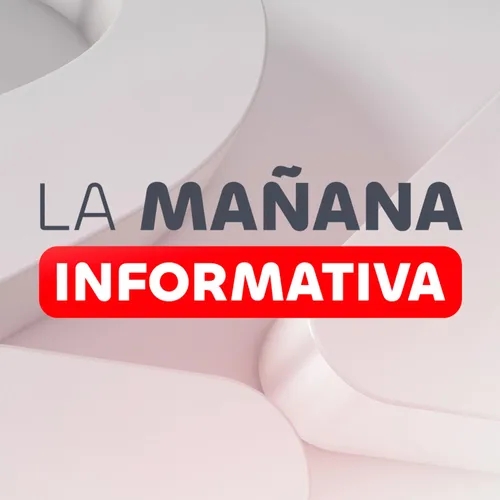 LA MAÑANA
INFORMATIVA